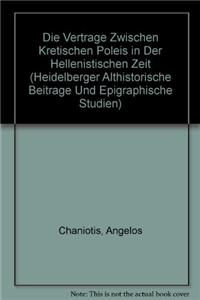 Die Vertrage Zwischen Kretischen Poleis in Der Hellenistischen Zeit (Heidelberger Althistorische Beitrage Und Epigraphische Studien)

Chaniotis, Angelos

Note: This is not the actual book cover